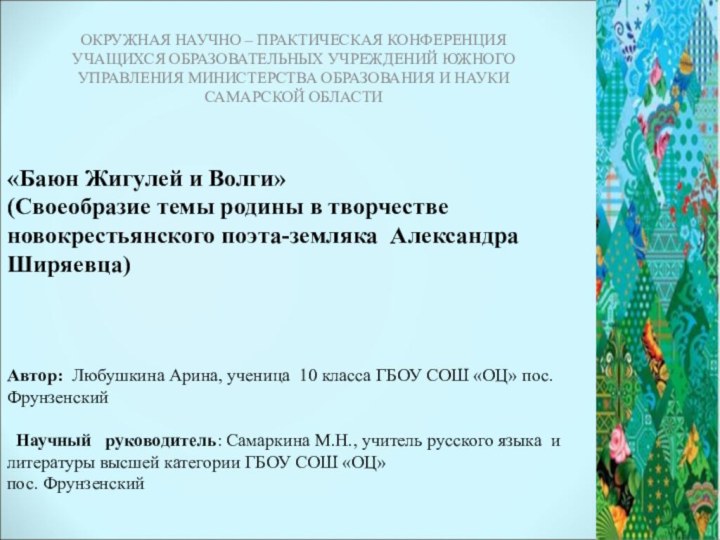 ОКРУЖНАЯ НАУЧНО – ПРАКТИЧЕСКАЯ КОНФЕРЕНЦИЯ УЧАЩИХСЯ ОБРАЗОВАТЕЛЬНЫХ УЧРЕЖДЕНИЙ ЮЖНОГО УПРАВЛЕНИЯ МИНИСТЕРСТВА ОБРАЗОВАНИЯ И НАУКИ САМАРСКОЙ ОБЛАСТИ

«Баюн Жигулей и Волги»
(Своеобразие темы родины в творчестве новокрестьянского поэта-земляка Александра Ширяевца)

Автор: Любушкина Арина, ученица 10 класса ГБОУ СОШ «ОЦ» пос. Фрунзенский

Научный руководитель: Самаркина М.Н., учитель русского языка и литературы высшей категории ГБОУ СОШ «ОЦ»
пос. Фрунзенский